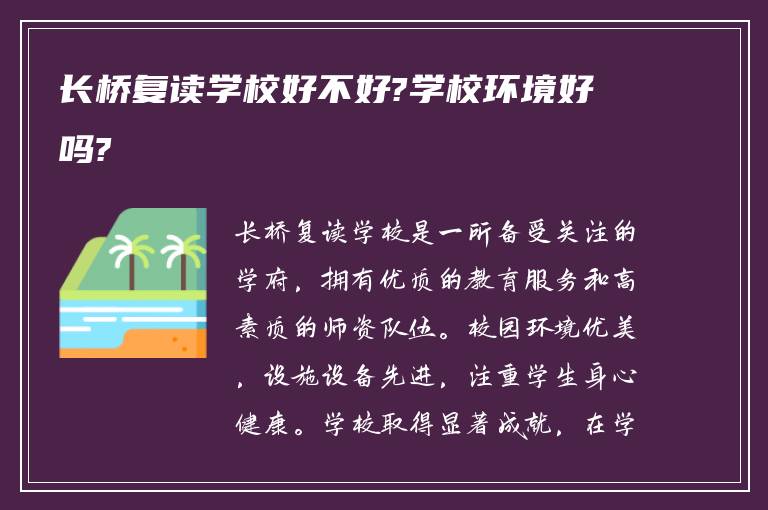 长桥复读学校好不好?学校环境好吗?

长桥复读学校是一所备受关注的学府，拥有优质的教育服务和高素质的师资队伍。校园环境优美，设施设备先进，注重学生身心健康。学校取得显著成就，在学